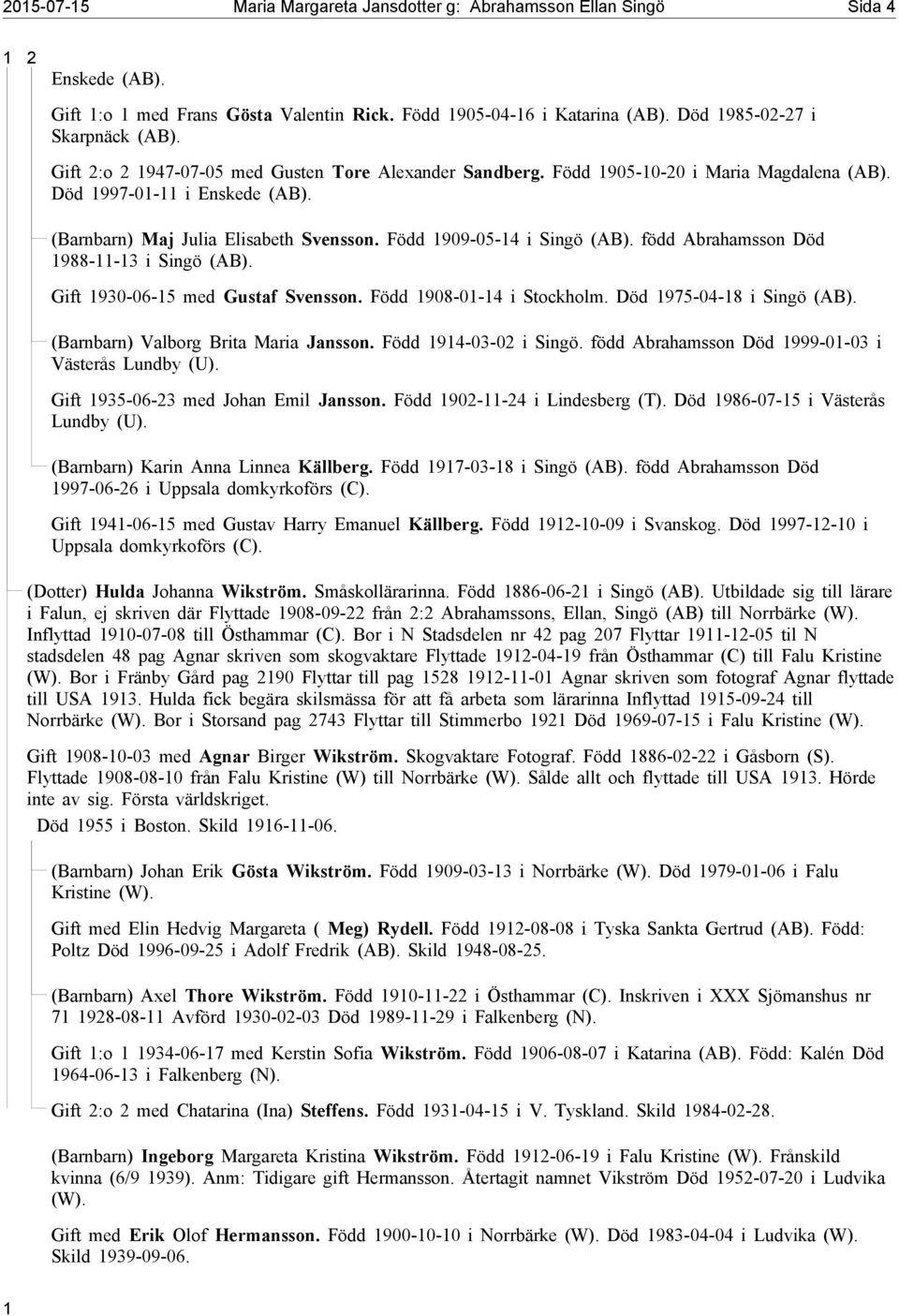 2015-07-15 Maria Margareta Jansdotter g: Abrahamsson Ellan Singö Sida 4

1 2

Enskede (AB).

Gift 1:o 1 med Frans Gösta Valentin Rick. Född 1905-04-16 i Katarina (AB). Död 1985-02-27 i Skarpnäck (AB).

Gift 2:o 2 1947-07-05 med Gusten Tore Alexander Sandberg. Född 1905-10-20 i Maria Magdalena (AB). Död 1997-01-11 i Enskede (AB).

(Barnbarn) Maj Julia Elisabeth Svensson. Född 1909-05-14 i Singö (AB). född Abrahamsson Död 1988-11-13 i Singö (AB).

Gift 1930-06-15 med Gustaf Svensson. Född 1908-01-14 i Stockholm. Död 1975-04-18 i Singö (AB).

(Barnbarn) Valborg Brita Maria Jansson. Född 1914-03-02 i Singö. född Abrahamsson Död 1999-01-03 i Västerås Lundby (U).

Gift 1935-06-23 med Johan Emil Jansson. Född 1902-11-24 i Lindesberg (T). Död 1986-07-15 i Västerås Lundby (U).

(Barnbarn) Karin Anna Linnea Källberg. Född 1917-03-18 i Singö (AB). född Abrahamsson Död 1997-06-26 i Uppsala domkyrkoförs (C).

Gift 1941-06-15 med Gustav Harry Emanuel Källberg. Född 1912-10-09 i Svanskog. Död 1997-12-10 i Uppsala domkyrkoförs (C).

(Dotter) Hulda Johanna Wikström. Småskollärarinna. Född 1886-06-21 i Singö (AB). Utbildade sig till lärare i Falun, ej skriven där Flyttade 1908-09-22 från 2:2 Abrahamssons, Ellan, Singö (AB) till Norrbärke (W). Inflyttad 1910-07-08 till Östhammar (C). Bor i N Stadsdelen nr 42 pag 207 Flyttar 1911-12-05 til N stadsdelen 48 pag Agnar skriven som skogvaktare Flyttade 1912-04-19 från Östhammar (C) till Falu Kristine (W). Bor i Fränby Gård pag 2190 Flyttar till pag 1528 1912-11-01 Agnar skriven som fotograf Agnar flyttade till USA 1913. Hulda fick begära skilsmässa för att få arbeta som lärarinna Inflyttad 1915-09-24 till Norrbärke (W). Bor i Storsand pag 2743 Flyttar till Stimmerbo 1921 Död 1969-07-15 i Falu Kristine (W).

Gift 1908-10-03 med Agnar Birger Wikström. Skogvaktare Fotograf. Född 1886-02-22 i Gåsborn (S). Flyttade 1908-08-10 från Falu Kristine (W) till Norrbärke (W). Sålde allt och flyttade till USA 1913. Hörde inte av sig. Första världskriget.
Död 1955 i Boston. Skild 1916-11-06.

(Barnbarn) Johan Erik Gösta Wikström. Född 1909-03-13 i Norrbärke (W). Död 1979-01-06 i Falu Kristine (W).

Gift med Elin Hedvig Margareta ( Meg) Rydell. Född 1912-08-08 i Tyska Sankta Gertrud (AB). Född: Poltz Död 1996-09-25 i Adolf Fredrik (AB). Skild 1948-08-25.

(Barnbarn) Axel Thore Wikström. Född 1910-11-22 i Östhammar (C). Inskriven i XXX Sjömanshus nr 71 1928-08-11 Avförd 1930-02-03 Död 1989-11-29 i Falkenberg (N).

Gift 1:o 1 1934-06-17 med Kerstin Sofia Wikström. Född 1906-08-07 i Katarina (AB). Född: Kalén Död 1964-06-13 i Falkenberg (N).

Gift 2:o 2 med Chatarina (Ina) Steffens. Född 1931-04-15 i V. Tyskland. Skild 1984-02-28.

(Barnbarn) Ingeborg Margareta Kristina Wikström. Född 1912-06-19 i Falu Kristine (W). Frånskild kvinna (6/9 1939). Anm: Tidigare gift Hermansson. Återtagit namnet Vikström Död 1952-07-20 i Ludvika (W).

Gift med Erik Olof Hermansson. Född 1900-10-10 i Norrbärke (W). Död 1983-04-04 i Ludvika (W). Skild 1939-09-06.

1